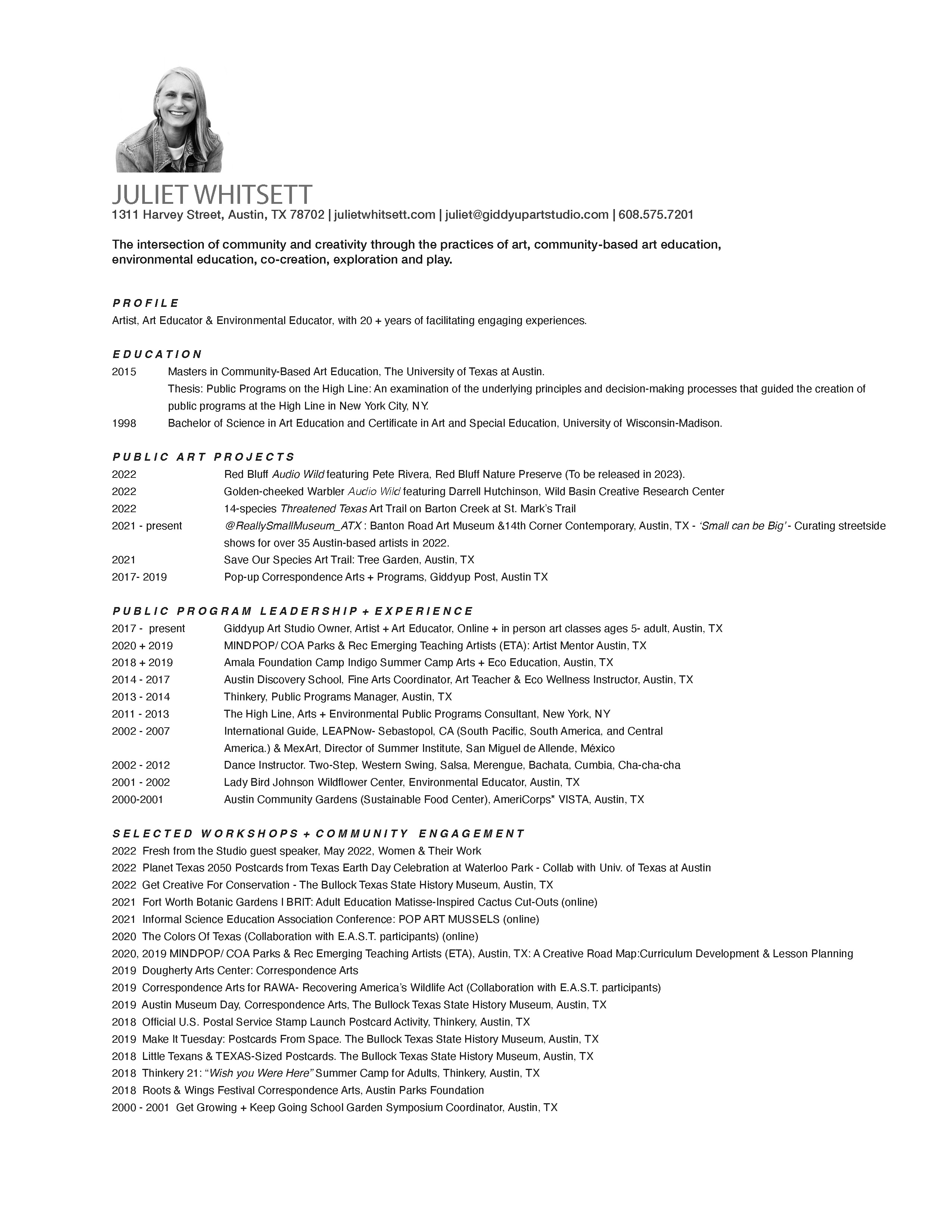 JULIET WHITSETT
1311 Harvey Street, Austin, TX 78702 | julietwhitsett.com | juliet@giddyupartstudio.com | 608.575.7201

The intersection of community and creativity through the practices of art, community-based art education, environmental education, co-creation, exploration and play.

PROFILE
Artist, Art Educator & Environmental Educator, with 20 + years of facilitating engaging experiences.

EDUCATION
2015 Masters in Community-Based Art Education, The University of Texas at Austin.
Thesis: Public Programs on the High Line: An examination of the underlying principles and decision-making processes that guided the creation of public programs at the High Line in New York City, NY.
1998 Bachelor of Science in Art Education and Certificate in Art and Special Education, University of Wisconsin-Madison.

PUBLIC ART PROJECTS
2022 Red Bluff Audio Wild featuring Pete Rivera, Red Bluff Nature Preserve (To be released in 2023).
2022 Golden-cheeked Warbler Audio Wild featuring Darrell Hutchinson, Wild Basin Creative Research Center
2022 14-species Threatened Texas Art Trail on Barton Creek at St. Mark's Trail
2021 - present @ReallySmallMuseum_ATX : Banton Road Art Museum &14th Corner Contemporary, Austin, TX - 'Small can be Big' - Curating streetside shows for over 35 Austin-based artists in 2022.
2021 Save Our Species Art Trail: Tree Garden, Austin, TX
2017- 2019 Pop-up Correspondence Arts + Programs, Giddyup Post, Austin TX

PUBLIC PROGRAM LEADERSHIP + EXPERIENCE
2017 - present Giddyup Art Studio Owner, Artist + Art Educator, Online + in person art classes ages 5- adult, Austin, TX
2020 + 2019 MINDPOP/ COA Parks & Rec Emerging Teaching Artists (ETA): Artist Mentor Austin, TX
2018 + 2019 Amala Foundation Camp Indigo Summer Camp Arts + Eco Education, Austin, TX
2014 - 2017 Austin Discovery School, Fine Arts Coordinator, Art Teacher & Eco Wellness Instructor, Austin, TX
2013 - 2014 Thinkery, Public Programs Manager, Austin, TX
2011 - 2013 The High Line, Arts + Environmental Public Programs Consultant, New York, NY
2002 - 2007 International Guide, LEAPNow- Sebastopol, CA (South Pacific, South America, and Central America.) & MexArt, Director of Summer Institute, San Miguel de Allende, México
2002 - 2012 Dance Instructor. Two-Step, Western Swing, Salsa, Merengue, Bachata, Cumbia, Cha-cha-cha
2001 - 2002 Lady Bird Johnson Wildflower Center, Environmental Educator, Austin, TX
2000-2001 Austin Community Gardens (Sustainable Food Center), AmeriCorps* VISTA, Austin, TX

SELECTED WORKSHOPS + COMMUNITY ENGAGEMENT
2022 Fresh from the Studio guest speaker, May 2022, Women & Their Work
2022 Planet Texas 2050 Postcards from Texas Earth Day Celebration at Waterloo Park - Collab with Univ. of Texas at Austin
2022 Get Creative For Conservation - The Bullock Texas State History Museum, Austin, TX
2021 Fort Worth Botanic Gardens I BRIT: Adult Education Matisse-Inspired Cactus Cut-Outs (online)
2021 Informal Science Education Association Conference: POP ART MUSSELS (online)
2020 The Colors Of Texas (Collaboration with E.A.S.T. participants) (online)
2020, 2019 MINDPOP/ COA Parks & Rec Emerging Teaching Artists (ETA), Austin, TX: A Creative Road Map:Curriculum Development & Lesson Planning
2019 Dougherty Arts Center: Correspondence Arts
2019 Correspondence Arts for RAWA- Recovering America's Wildlife Act (Collaboration with E.A.S.T. participants)
2019 Austin Museum Day, Correspondence Arts, The Bullock Texas State History Museum, Austin, TX
2018 Official U.S. Postal Service Stamp Launch Postcard Activity, Thinkery, Austin, TX
2019 Make It Tuesday: Postcards From Space. The Bullock Texas State History Museum, Austin, TX
2018 Little Texans & TEXAS-Sized Postcards. The Bullock Texas State History Museum, Austin, TX
2018 Thinkery 21: "Wish you Were Here" Summer Camp for Adults, Thinkery, Austin, TX
2018 Roots & Wings Festival Correspondence Arts, Austin Parks Foundation
2000 - 2001 Get Growing + Keep Going School Garden Symposium Coordinator, Austin, TX